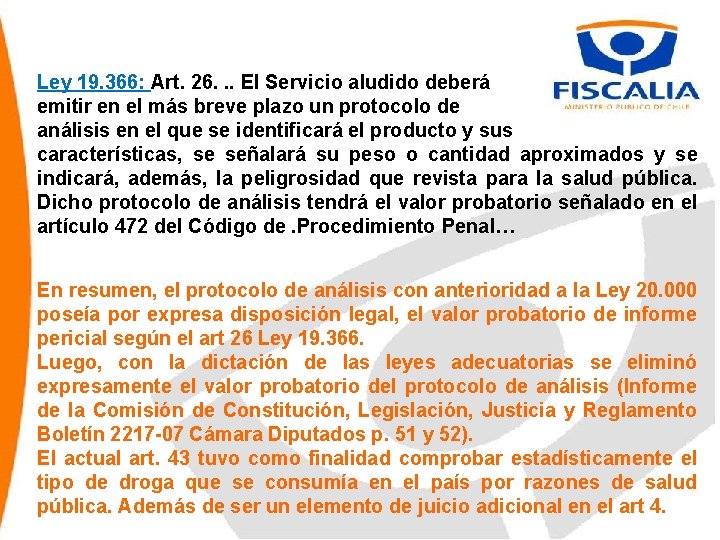 FISCALIA
MINISTERIO PUBLICO DE CHILE

Ley 19.366: Art. 26. .. El Servicio aludido deberá emitir en el más breve plazo un protocolo de análisis en el que se identificará el producto y sus características, se señalará su peso o cantidad aproximados y se indicará, además, la peligrosidad que revista para la salud pública. Dicho protocolo de análisis tendrá el valor probatorio señalado en el artículo 472 del Código de .Procedimiento Penal…

En resumen, el protocolo de análisis con anterioridad a la Ley 20.000 poseía por expresa disposición legal, el valor probatorio de informe pericial según el art 26 Ley 19.366.
Luego, con la dictación de las leyes adecuatorias se eliminó expresamente el valor probatorio del protocolo de análisis (Informe de la Comisión de Constitución, Legislación, Justicia y Reglamento Boletín 2217-07 Cámara Diputados p. 51 y 52).
El actual art. 43 tuvo como finalidad comprobar estadísticamente el tipo de droga que se consumía en el país por razones de salud pública. Además de ser un elemento de juicio adicional en el art 4.